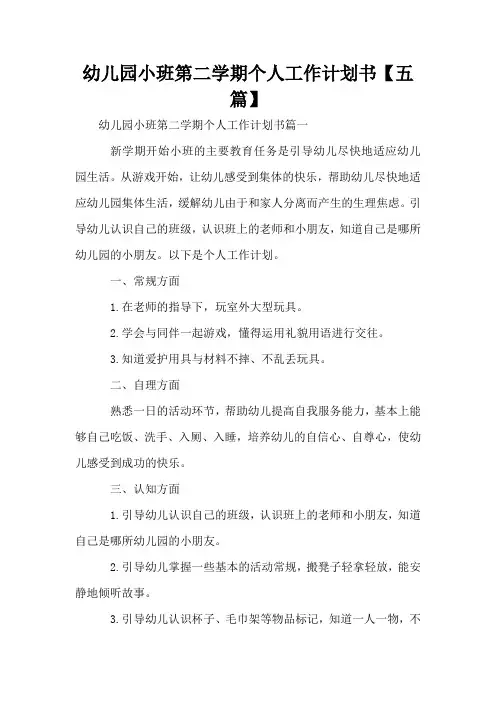 幼儿园小班第二学期个人工作计划书【五篇】

幼儿园小班第二学期个人工作计划书篇一

新学期开始小班的主要教育任务是引导幼儿尽快地适应幼儿园生活。从游戏开始，让幼儿感受到集体的快乐，帮助幼儿尽快地适应幼儿园集体生活，缓解幼儿由于和家人分离而产生的生理焦虑。引导幼儿认识自己的班级，认识班上的老师和小朋友，知道自己是哪所幼儿园的小朋友。以下是个人工作计划。

一、常规方面

1.在老师的指导下，玩室外大型玩具。

2.学会与同伴一起游戏，懂得运用礼貌用语进行交往。

3.知道爱护用具与材料不摔、不乱丢玩具。

二、自理方面

熟悉一日的活动环节，帮助幼儿提高自我服务能力，基本上能够自己吃饭、洗手、入厕、入睡，培养幼儿的自信心、自尊心，使幼儿感受到成功的快乐。

三、认知方面

1.引导幼儿认识自己的班级，认识班上的老师和小朋友，知道自己是哪所幼儿园的小朋友。

2.引导幼儿掌握一些基本的活动常规，搬凳子轻拿轻放，能安静地倾听故事。

3.引导幼儿认识杯子、毛巾架等物品标记，知道一人一物，不